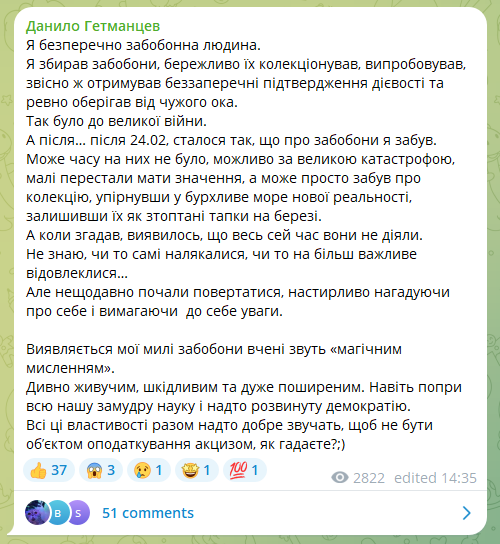 Данило Гетманцев
Я безперечно забобонна людина.
Я збирав забобони, бережливо їх колекціонував, випробовував, звісно ж отримував беззаперечні підтвердження дієвості та ревно оберігав від чужого ока.
Так було до великої війни.
А після... після 24.02, сталося так, що про забобони я забув.
Може часу на них не було, можливо за великою катастрофою, малі перестали мати значення, а може просто забув про колекцію, упірнувши у бурхливе море нової реальності, залишивши їх як зтоптані тапки на березі.
А коли згадав, виявилось, що весь сей час вони не діяли.
Не знаю, чи то самі налякалися, чи то на більш важливе відовлеклися...
Але нещодавно почали повертатися, настирливо нагадуючи про себе і вимагаючи  до себе уваги.

Виявляється мої милі забобони вчені звуть «магічним мисленням».
Дивно живучим, шкідливим та дуже поширеним. Навіть попри всю нашу замудру науку і надто розвинуту демократію.
Всі ці властивості разом надто добре звучать, щоб не бути об'єктом оподаткування акцизом, як гадаєте?;)

👍 37 😱 3 😢 1 🤩 1 💯 1 2822 edited 14:35

B S 51 comments